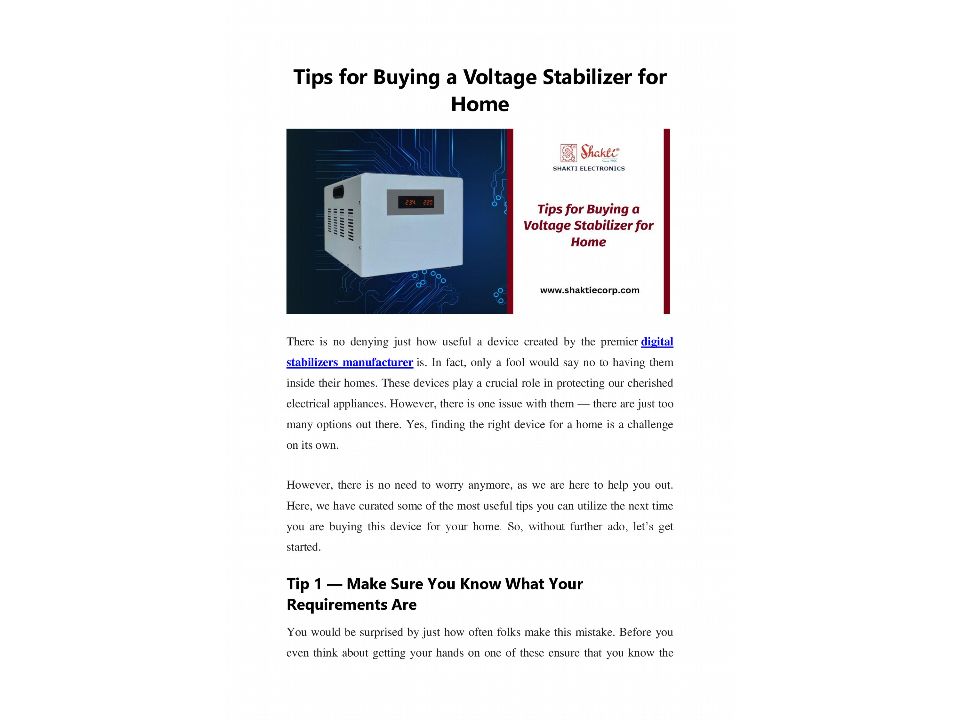 Tips for Buying a Voltage Stabilizer for Home

Shakti
SHAKTI ELECTRONICS

Tips for Buying a Voltage Stabilizer for Home

www.shaktiecorp.com

There is no denying just how useful a device created by the premier digital stabilizers manufacturer is. In fact, only a fool would say no to having them inside their homes. These devices play a crucial role in protecting our cherished electrical appliances. However, there is one issue with them — there are just too many options out there. Yes, finding the right device for a home is a challenge on its own.

However, there is no need to worry anymore, as we are here to help you out. Here, we have curated some of the most useful tips you can utilize the next time you are buying this device for your home. So, without further ado, let's get started.

Tip 1 — Make Sure You Know What Your Requirements Are

You would be surprised by just how often folks make this mistake. Before you even think about getting your hands on one of these ensure that you know the